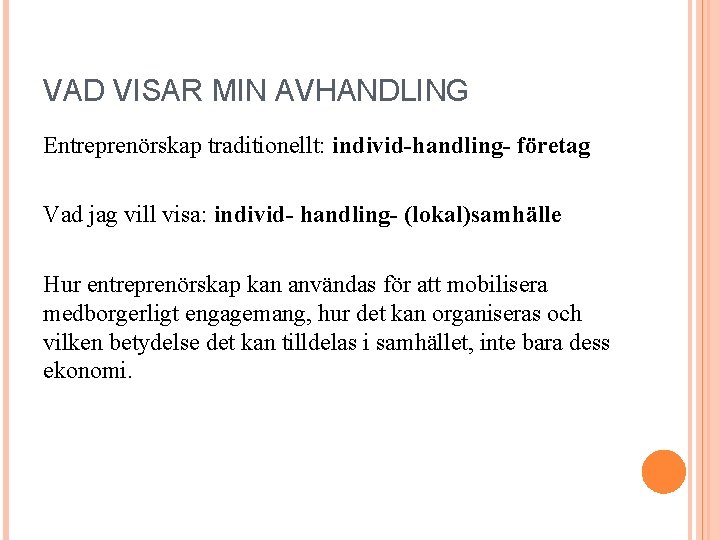 VAD VISAR MIN AVHANDLING

Entreprenörskap traditionellt: individ-handling- företag

Vad jag vill visa: individ- handling- (lokal)samhälle

Hur entreprenörskap kan användas för att mobilisera medborgerligt engagemang, hur det kan organiseras och vilken betydelse det kan tilldelas i samhället, inte bara dess ekonomi.